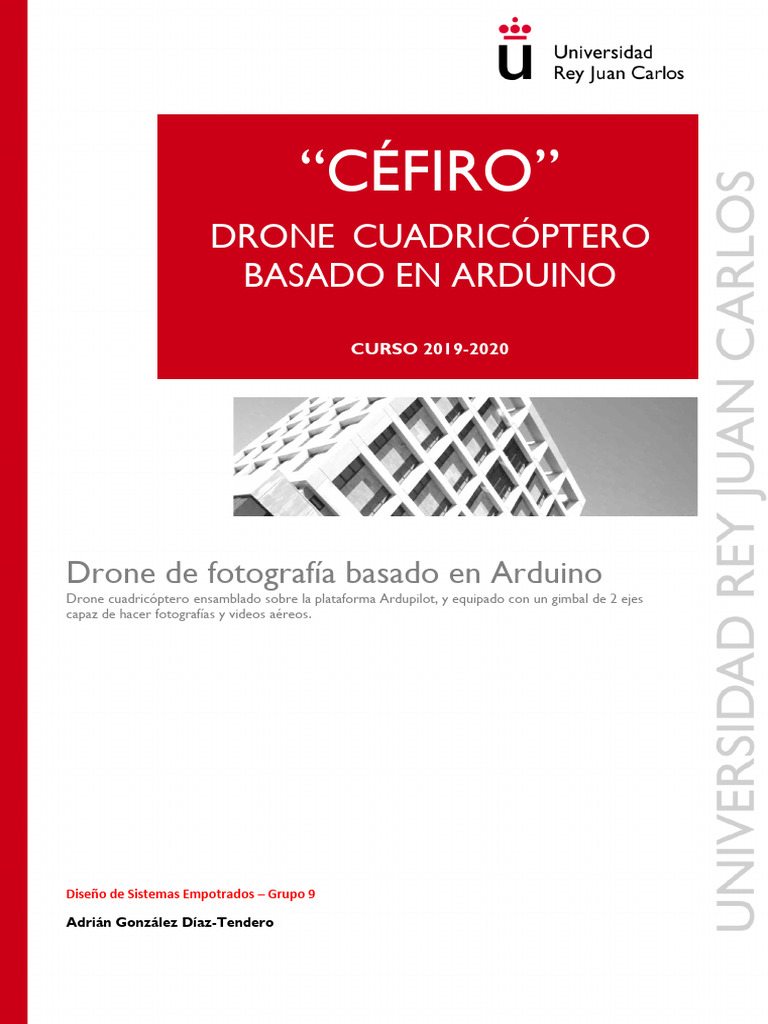 Universidad
Rey Juan Carlos

"CÉFIRO"

DRONE CUADRICÓPTERO
BASADO EN ARDUINO

CURSO 2019-2020

Drone de fotografía basado en Arduino

Drone cuadricóptero ensamblado sobre la plataforma Ardupilot, y equipado con un gimbal de 2 ejes capaz de hacer fotografías y videos aéreos.

Diseño de Sistemas Empotrados – Grupo 9

Adrián González Díaz-Tendero

UNIVERSIDAD REY JUAN CARLOS